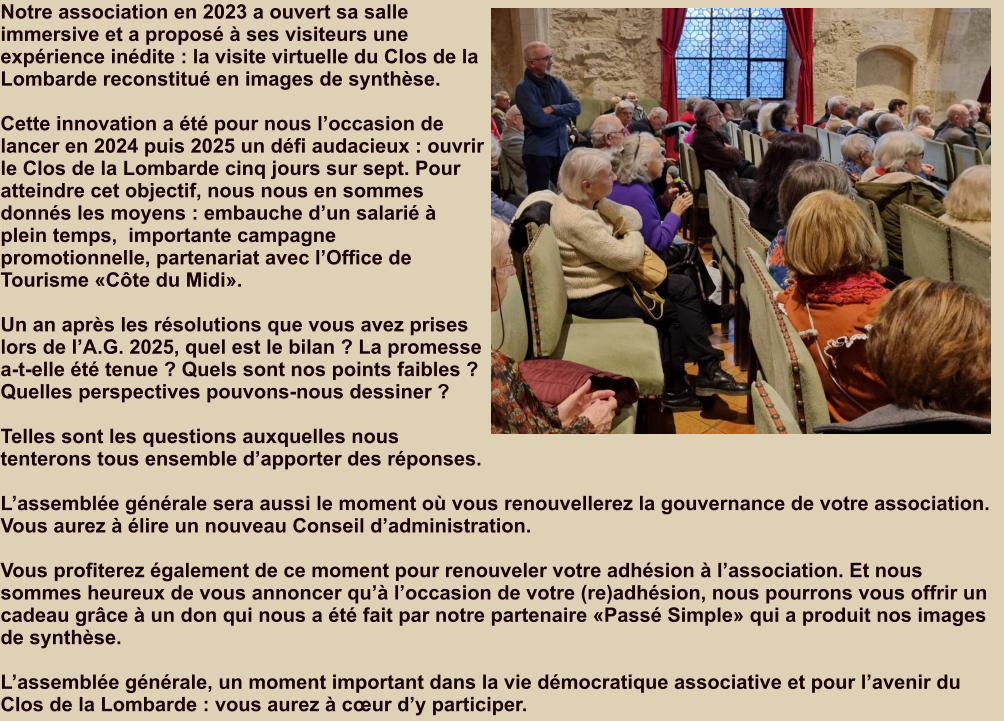 Notre association en 2023 a ouvert sa salle immersive et a proposé à ses visiteurs une expérience inédite : la visite virtuelle du Clos de la Lombarde reconstitué en images de synthèse.

Cette innovation a été pour nous l’occasion de lancer en 2024 puis 2025 un défi audacieux : ouvrir le Clos de la Lombarde cinq jours sur sept. Pour atteindre cet objectif, nous nous en sommes donnés les moyens : embauche d’un salarié à plein temps, importante campagne promotionnelle, partenariat avec l’Office de Tourisme «Côte du Midi».

Un an après les résolutions que vous avez prises lors de l’A.G. 2025, quel est le bilan ? La promesse a-t-elle été tenue ? Quels sont nos points faibles ? Quelles perspectives pouvons-nous dessiner ?

Telles sont les questions auxquelles nous tenterons tous ensemble d’apporter des réponses.

L’assemblée générale sera aussi le moment où vous renouvellerez la gouvernance de votre association. Vous aurez à élire un nouveau Conseil d’administration.

Vous profiterez également de ce moment pour renouveler votre adhésion à l’association. Et nous sommes heureux de vous annoncer qu’à l’occasion de votre (re)adhésion, nous pourrons vous offrir un cadeau grâce à un don qui nous a été fait par notre partenaire «Passé Simple» qui a produit nos images de synthèse.

L’assemblée générale, un moment important dans la vie démocratique associative et pour l’avenir du Clos de la Lombarde : vous aurez à cœur d’y participer.